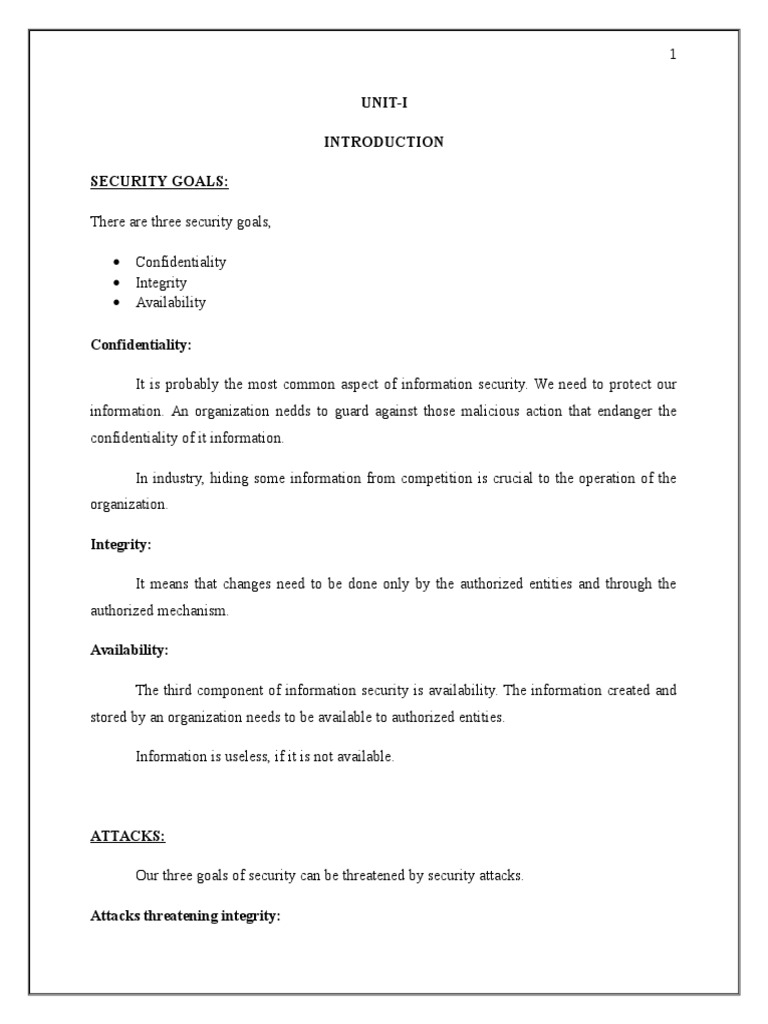 1

UNIT-I

INTRODUCTION

SECURITY GOALS:

There are three security goals,

- Confidentiality
- Integrity
- Availability

Confidentiality:

It is probably the most common aspect of information security. We need to protect our information. An organization nedds to guard against those malicious action that endanger the confidentiality of it information.

In industry, hiding some information from competition is crucial to the operation of the organization.

Integrity:

It means that changes need to be done only by the authorized entities and through the authorized mechanism.

Availability:

The third component of information security is availability. The information created and stored by an organization needs to be available to authorized entities.

Information is useless, if it is not available.

ATTACKS:

Our three goals of security can be threatened by security attacks.

Attacks threatening integrity: